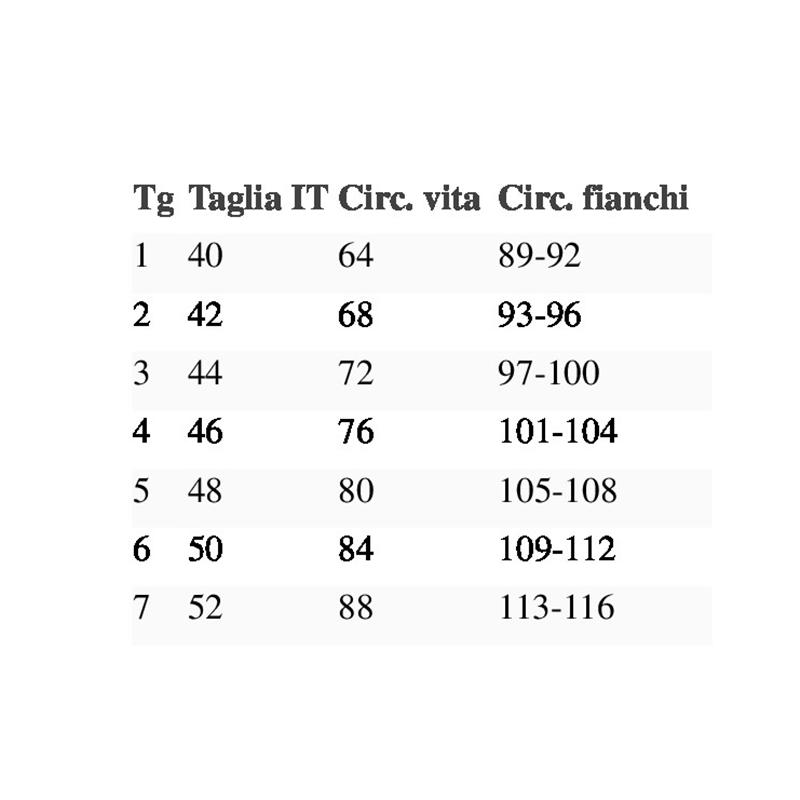 | Tg | Taglia IT | Circ. vita | Circ. fianchi |
|---|---|---|---|
| 1 | 40 | 64 | 89-92 |
| 2 | 42 | 68 | 93-96 |
| 3 | 44 | 72 | 97-100 |
| 4 | 46 | 76 | 101-104 |
| 5 | 48 | 80 | 105-108 |
| 6 | 50 | 84 | 109-112 |
| 7 | 52 | 88 | 113-116 |